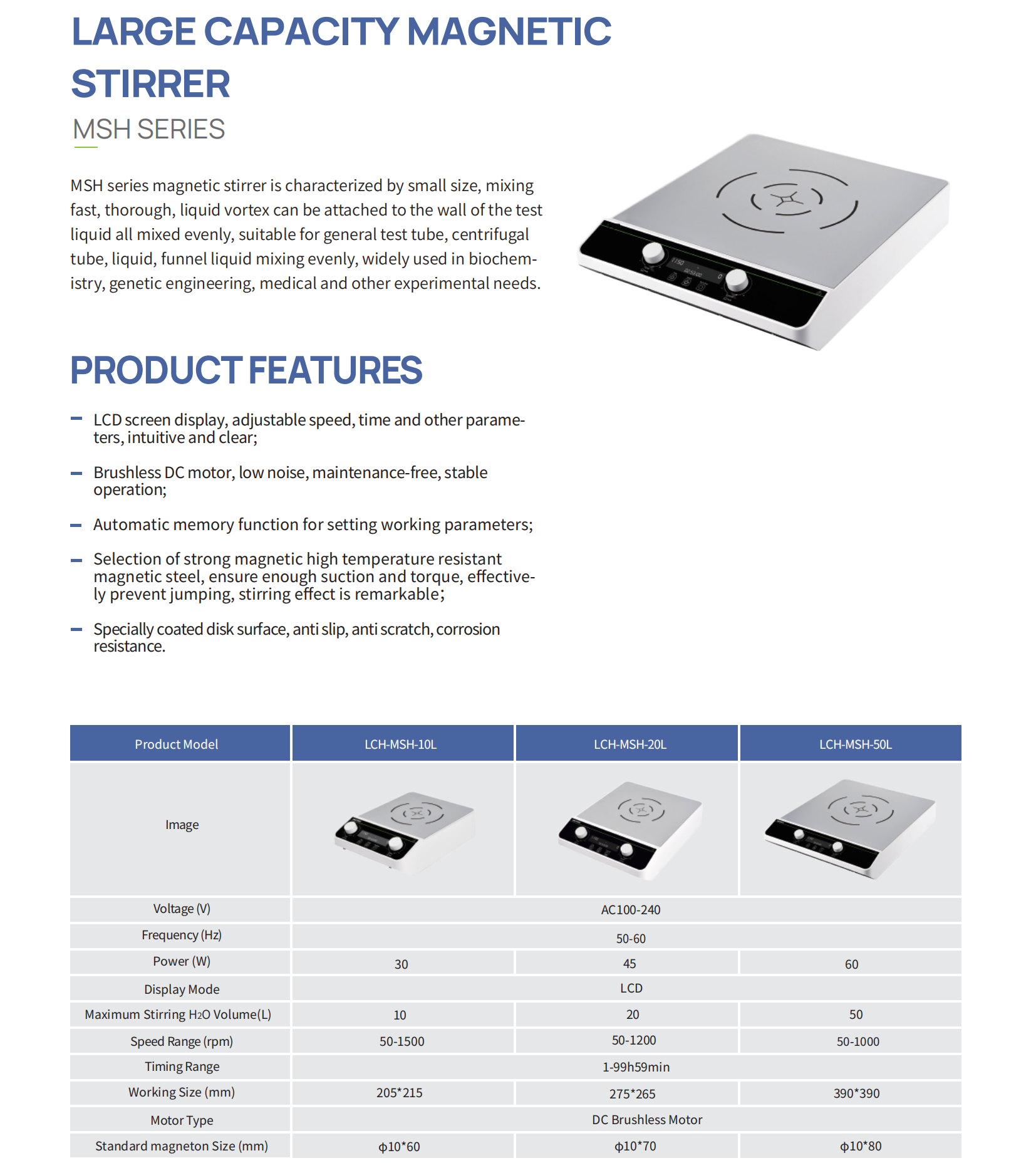 LARGE CAPACITY MAGNETIC STIRRER

MSH SERIES

MSH series magnetic stirrer is characterized by small size, mixing fast, thorough, liquid vortex can be attached to the wall of the test liquid all mixed evenly, suitable for general test tube, centrifugal tube, liquid, funnel liquid mixing evenly, widely used in biochemistry, genetic engineering, medical and other experimental needs.

PRODUCT FEATURES

– LCD screen display, adjustable speed, time and other parameters, intuitive and clear;

– Brushless DC motor, low noise, maintenance-free, stable operation;

– Automatic memory function for setting working parameters;

– Selection of strong magnetic high temperature resistant magnetic steel, ensure enough suction and torque, effectively prevent jumping, stirring effect is remarkable;

– Specially coated disk surface, anti slip, anti scratch, corrosion resistance.

| Product Model | LCH-MSH-10L | LCH-MSH-20L | LCH-MSH-50L |
|---|---|---|---|
| Image | | | |
| Voltage (V) | AC100-240 | | |
| Frequency (Hz) | 50-60 | | |
| Power (W) | 30 | 45 | 60 |
| Display Mode | LCD | | |
| Maximum Stirring $H_2O$ Volume(L) | 10 | 20 | 50 |
| Speed Range (rpm) | 50-1500 | 50-1200 | 50-1000 |
| Timing Range | 1-99h59min | | |
| Working Size (mm) | 205*215 | 275*265 | 390*390 |
| Motor Type | DC Brushless Motor | | |
| Standard magneton Size (mm) | ϕ10*60 | ϕ10*70 | ϕ10*80 |